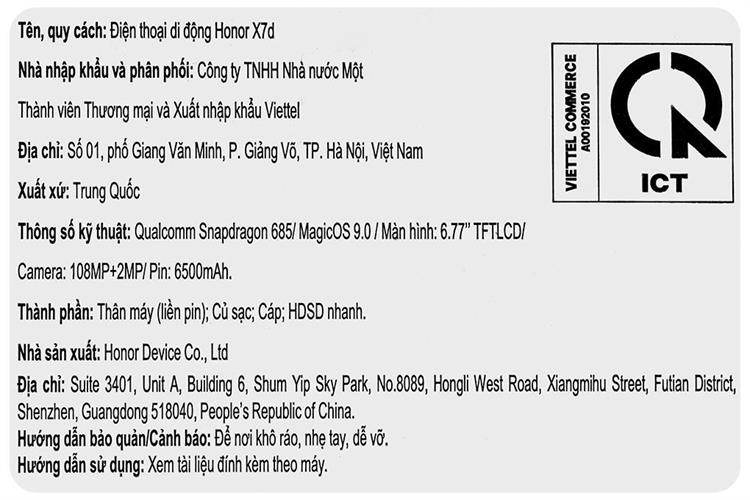 Tên, quy cách: Điện thoại di động Honor X7d

Nhà nhập khẩu và phân phối: Công ty TNHH Nhà nước Một

Thành viên Thương mại và Xuất nhập khẩu Viettel

Địa chỉ: Số 01, phố Giang Văn Minh, P. Giảng Võ, TP. Hà Nội, Việt Nam

Xuất xứ: Trung Quốc

Thông số kỹ thuật: Qualcomm Snapdragon 685/ MagicOS 9.0 / Màn hình: 6.77" TFTLCD/

Camera: 108MP+2MP/ Pin: 6500mAh.

Thành phần: Thân máy (liền pin); Củ sạc; Cáp; HDSD nhanh.

Nhà sản xuất: Honor Device Co., Ltd

Địa chỉ: Suite 3401, Unit A, Building 6, Shum Yip Sky Park, No.8089, Hongli West Road, Xiangmihu Street, Futian District, Shenzhen, Guangdong 518040, People's Republic of China.

Hướng dẫn bảo quản/Cảnh báo: Để nơi khô ráo, nhẹ tay, dễ vỡ.

Hướng dẫn sử dụng: Xem tài liệu đính kèm theo máy.

VIETTEL COMMERCE
A00192010

ICT